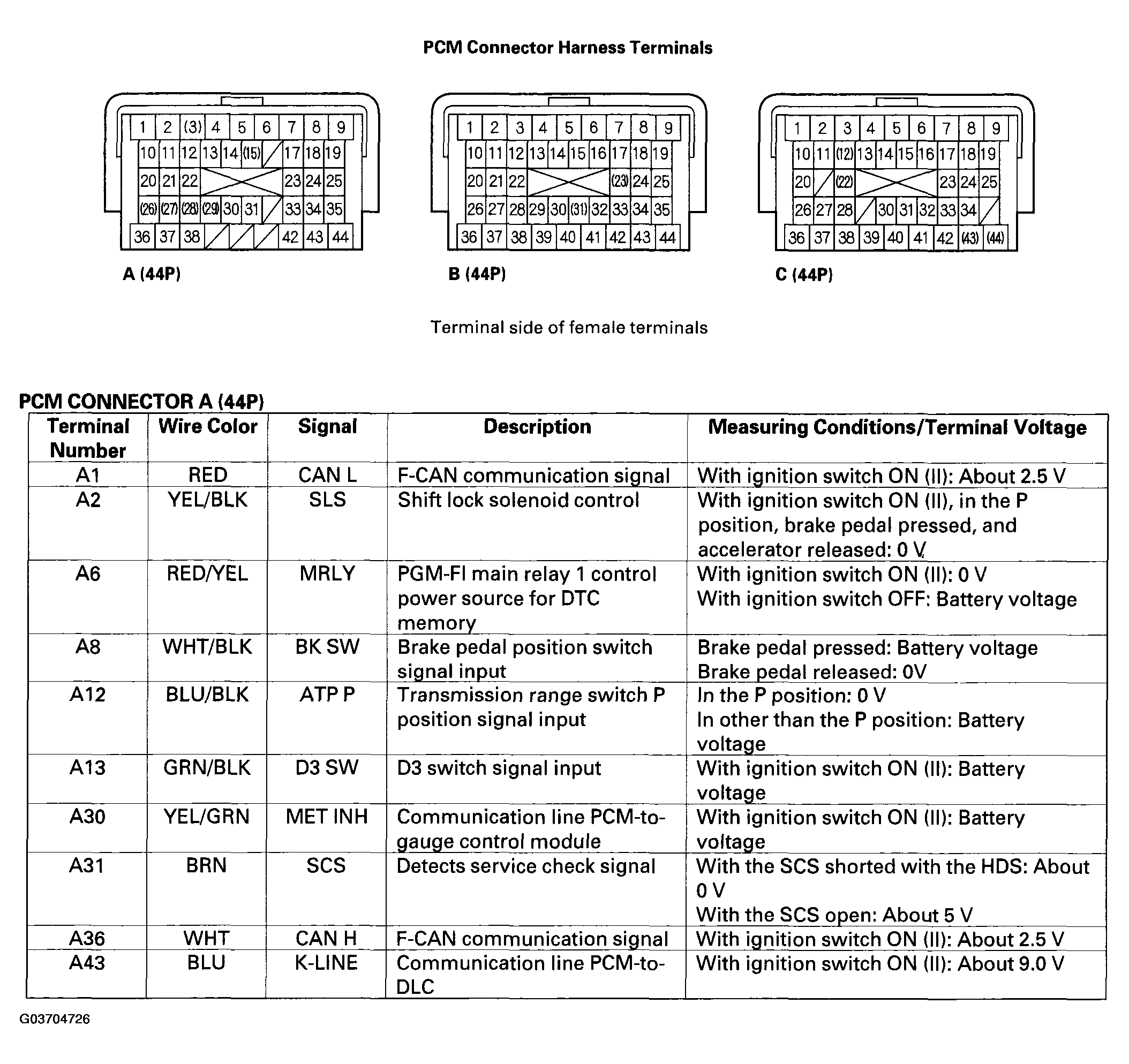 PCM Connector Harness Terminals

1 2 (3) 4 5 6 7 8 9
10 11 12 13 14 (15) 17 18 19
20 21 22 23 24 25
(26) (27) (28) (29) 30 31 33 34 35
36 37 38 42 43 44

A (44P)

1 2 3 4 5 6 7 8 9
10 11 12 13 14 15 16 17 18 19
20 21 22 (23) 24 25
26 27 28 29 30 (31) 32 33 34 35
36 37 38 39 40 41 42 43 44

B (44P)

1 2 3 4 5 6 7 8 9
10 11 (12) 13 14 15 16 17 18 19
20 (22) 23 24 25
26 27 28 30 31 32 33 34
36 37 38 39 40 41 42 (43) (44)

C (44P)

Terminal side of female terminals

PCM CONNECTOR A (44P)

| Terminal Number | Wire Color | Signal | Description | Measuring Conditions/Terminal Voltage |
|---|---|---|---|---|
| A1 | RED | CAN L | F-CAN communication signal | With ignition switch ON (II): About 2.5 V |
| A2 | YEL/BLK | SLS | Shift lock solenoid control | With ignition switch ON (II), in the P position, brake pedal pressed, and accelerator released: 0 V |
| A6 | RED/YEL | MRLY | PGM-FI main relay 1 control power source for DTC memory | With ignition switch ON (II): 0 V With ignition switch OFF: Battery voltage |
| A8 | WHT/BLK | BK SW | Brake pedal position switch signal input | Brake pedal pressed: Battery voltage Brake pedal released: 0V |
| A12 | BLU/BLK | ATP P | Transmission range switch P position signal input | In the P position: 0 V In other than the P position: Battery voltage |
| A13 | GRN/BLK | D3 SW | D3 switch signal input | With ignition switch ON (II): Battery voltage |
| A30 | YEL/GRN | MET INH | Communication line PCM-to-gauge control module | With ignition switch ON (II): Battery voltage |
| A31 | BRN | SCS | Detects service check signal | With the SCS shorted with the HDS: About 0 V With the SCS open: About 5 V |
| A36 | WHT | CAN H | F-CAN communication signal | With ignition switch ON (II): About 2.5 V |
| A43 | BLU | K-LINE | Communication line PCM-to-DLC | With ignition switch ON (II): About 9.0 V |

G03704726